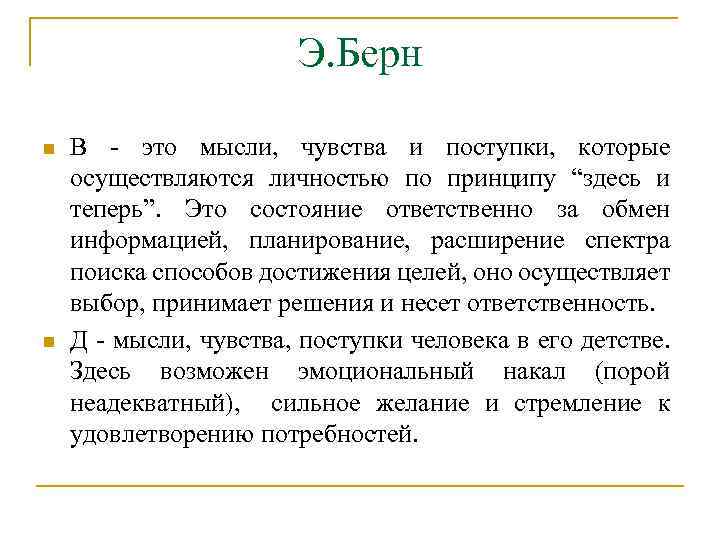 Э.Берн

В - это мысли, чувства и поступки, которые осуществляются личностью по принципу “здесь и теперь”. Это состояние ответственно за обмен информацией, планирование, расширение спектра поиска способов достижения целей, оно осуществляет выбор, принимает решения и несет ответственность.

Д - мысли, чувства, поступки человека в его детстве. Здесь возможен эмоциональный накал (порой неадекватный), сильное желание и стремление к удовлетворению потребностей.